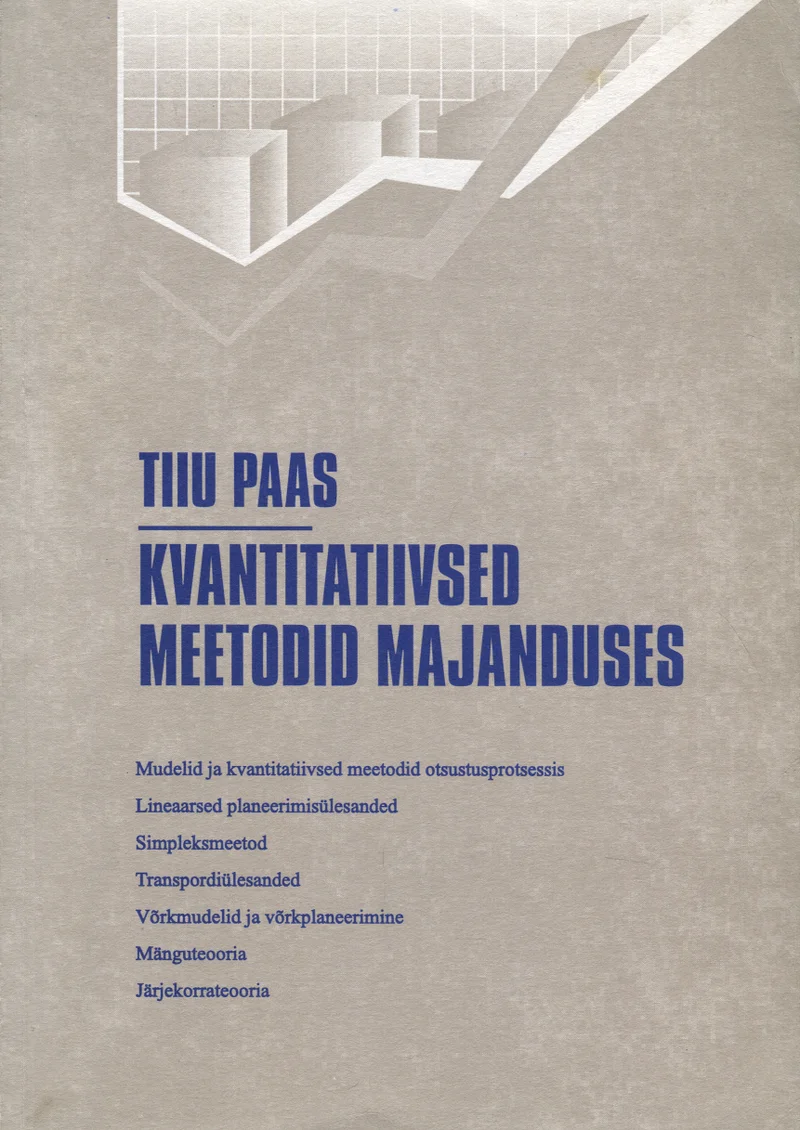 TIIU PAAS

KVANTITATIIVSED MEETODID MAJANDUSES

Mudelid ja kvantitatiivsed meetodid otsustusprotsessis

Lineaarsed planeerimisülesanded

Simpleksmeetod

Transpordiülesanded

Võrkmudelid ja võrkplaneerimine

Mänguteooria

Järjekorrateooria